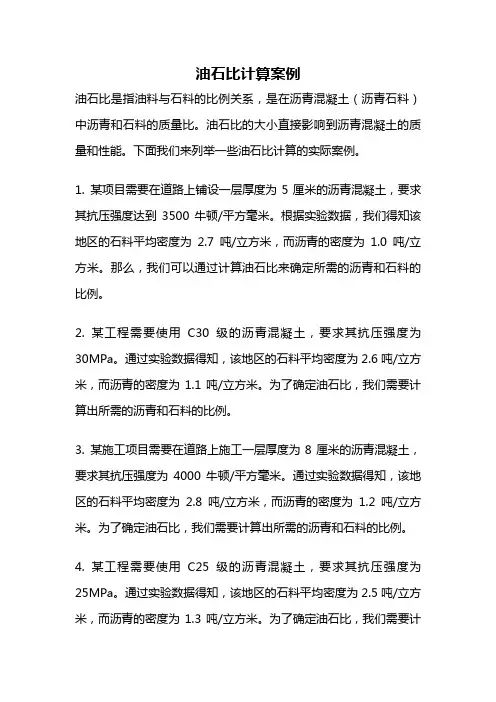 油石比计算案例

油石比是指油料与石料的比例关系，是在沥青混凝土（沥青石料）中沥青和石料的质量比。油石比的大小直接影响到沥青混凝土的质量和性能。下面我们来列举一些油石比计算的实际案例。

1. 某项目需要在道路上铺设一层厚度为 5 厘米的沥青混凝土，要求其抗压强度达到 3500 牛顿/平方毫米。根据实验数据，我们得知该地区的石料平均密度为 2.7 吨/立方米，而沥青的密度为 1.0 吨/立方米。那么，我们可以通过计算油石比来确定所需的沥青和石料的比例。

2. 某工程需要使用 C30 级的沥青混凝土，要求其抗压强度为 30MPa。通过实验数据得知，该地区的石料平均密度为 2.6 吨/立方米，而沥青的密度为 1.1 吨/立方米。为了确定油石比，我们需要计算出所需的沥青和石料的比例。

3. 某施工项目需要在道路上施工一层厚度为 8 厘米的沥青混凝土，要求其抗压强度为 4000 牛顿/平方毫米。通过实验数据得知，该地区的石料平均密度为 2.8 吨/立方米，而沥青的密度为 1.2 吨/立方米。为了确定油石比，我们需要计算出所需的沥青和石料的比例。

4. 某工程需要使用 C25 级的沥青混凝土，要求其抗压强度为 25MPa。通过实验数据得知，该地区的石料平均密度为 2.5 吨/立方米，而沥青的密度为 1.3 吨/立方米。为了确定油石比，我们需要计